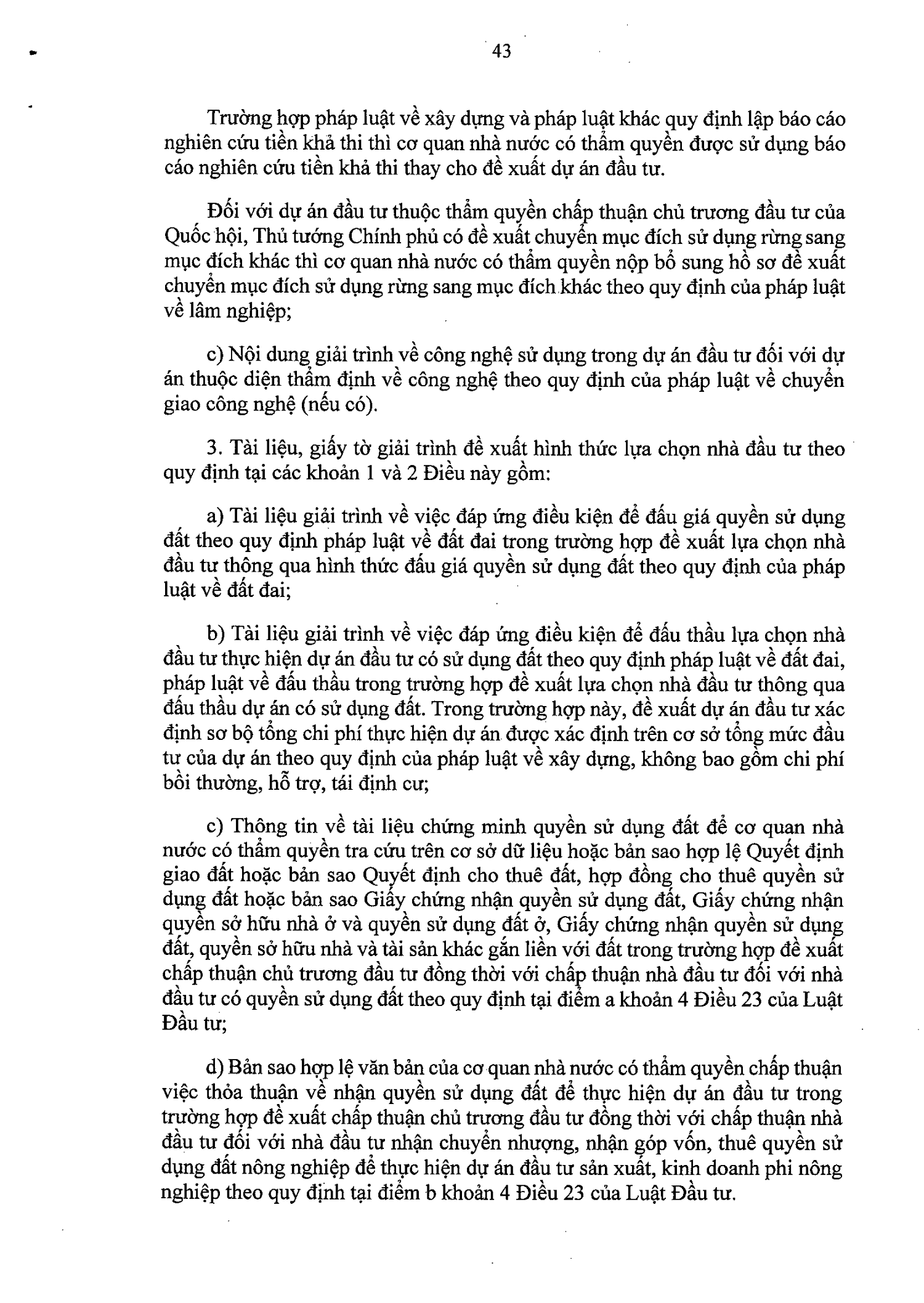 43

Trường hợp pháp luật về xây dựng và pháp luật khác quy định lập báo cáo nghiên cứu tiền khả thi thì cơ quan nhà nước có thẩm quyền được sử dụng báo cáo nghiên cứu tiền khả thi thay cho đề xuất dự án đầu tư.

Đối với dự án đầu tư thuộc thẩm quyền chấp thuận chủ trương đầu tư của Quốc hội, Thủ tướng Chính phủ có đề xuất chuyển mục đích sử dụng rừng sang mục đích khác thì cơ quan nhà nước có thẩm quyền nộp bổ sung hồ sơ đề xuất chuyển mục đích sử dụng rừng sang mục đích khác theo quy định của pháp luật về lâm nghiệp;

c) Nội dung giải trình về công nghệ sử dụng trong dự án đầu tư đối với dự án thuộc diện thẩm định về công nghệ theo quy định của pháp luật về chuyển giao công nghệ (nếu có).

3. Tài liệu, giấy tờ giải trình đề xuất hình thức lựa chọn nhà đầu tư theo quy định tại các khoản 1 và 2 Điều này gồm:

a) Tài liệu giải trình về việc đáp ứng điều kiện để đấu giá quyền sử dụng đất theo quy định pháp luật về đất đai trong trường hợp đề xuất lựa chọn nhà đầu tư thông qua hình thức đấu giá quyền sử dụng đất theo quy định của pháp luật về đất đai;

b) Tài liệu giải trình về việc đáp ứng điều kiện để đấu thầu lựa chọn nhà đầu tư thực hiện dự án đầu tư có sử dụng đất theo quy định pháp luật về đất đai, pháp luật về đấu thầu trong trường hợp đề xuất lựa chọn nhà đầu tư thông qua đấu thầu dự án có sử dụng đất. Trong trường hợp này, đề xuất dự án đầu tư xác định sơ bộ tổng chi phí thực hiện dự án được xác định trên cơ sở tổng mức đầu tư của dự án theo quy định của pháp luật về xây dựng, không bao gồm chi phí bồi thường, hỗ trợ, tái định cư;

c) Thông tin về tài liệu chứng minh quyền sử dụng đất để cơ quan nhà nước có thẩm quyền tra cứu trên cơ sở dữ liệu hoặc bản sao hợp lệ Quyết định giao đất hoặc bản sao Quyết định cho thuê đất, hợp đồng cho thuê quyền sử dụng đất hoặc bản sao Giấy chứng nhận quyền sử dụng đất, Giấy chứng nhận quyền sở hữu nhà ở và quyền sử dụng đất ở, Giấy chứng nhận quyền sử dụng đất, quyền sở hữu nhà và tài sản khác gắn liền với đất trong trường hợp đề xuất chấp thuận chủ trương đầu tư đồng thời với chấp thuận nhà đầu tư đối với nhà đầu tư có quyền sử dụng đất theo quy định tại điểm a khoản 4 Điều 23 của Luật Đầu tư;

d) Bản sao hợp lệ văn bản của cơ quan nhà nước có thẩm quyền chấp thuận việc thỏa thuận về nhận quyền sử dụng đất để thực hiện dự án đầu tư trong trường hợp đề xuất chấp thuận chủ trương đầu tư đồng thời với chấp thuận nhà đầu tư đối với nhà đầu tư nhận chuyển nhượng, nhận góp vốn, thuê quyền sử dụng đất nông nghiệp để thực hiện dự án đầu tư sản xuất, kinh doanh phi nông nghiệp theo quy định tại điểm b khoản 4 Điều 23 của Luật Đầu tư.